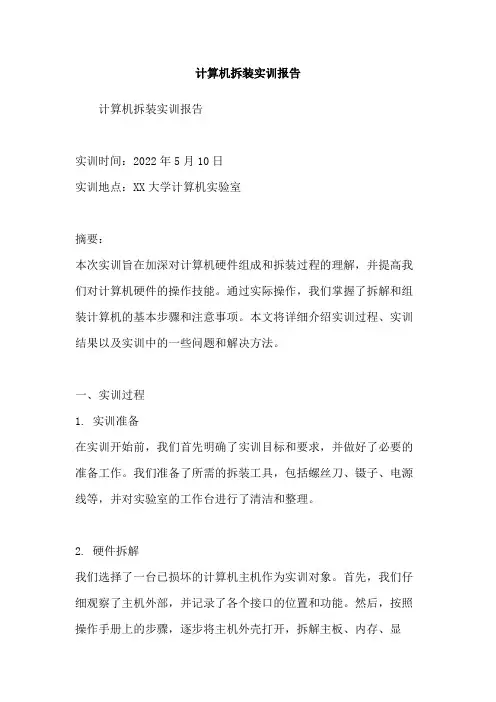 计算机拆装实训报告

计算机拆装实训报告

实训时间：2022 年 5 月 10 日

实训地点：XX 大学计算机实验室

摘要：

本次实训旨在加深对计算机硬件组成和拆装过程的理解，并提高我们对计算机硬件的操作技能。通过实际操作，我们掌握了拆解和组装计算机的基本步骤和注意事项。本文将详细介绍实训过程、实训结果以及实训中的一些问题和解决方法。

一、实训过程

1. 实训准备

在实训开始前，我们首先明确了实训目标和要求，并做好了必要的准备工作。我们准备了所需的拆装工具，包括螺丝刀、镊子、电源线等，并对实验室的工作台进行了清洁和整理。

2. 硬件拆解

我们选择了一台已损坏的计算机主机作为实训对象。首先，我们仔细观察了主机外部，并记录了各个接口的位置和功能。然后，按照操作手册上的步骤，逐步将主机外壳打开，拆解主板、内存、显